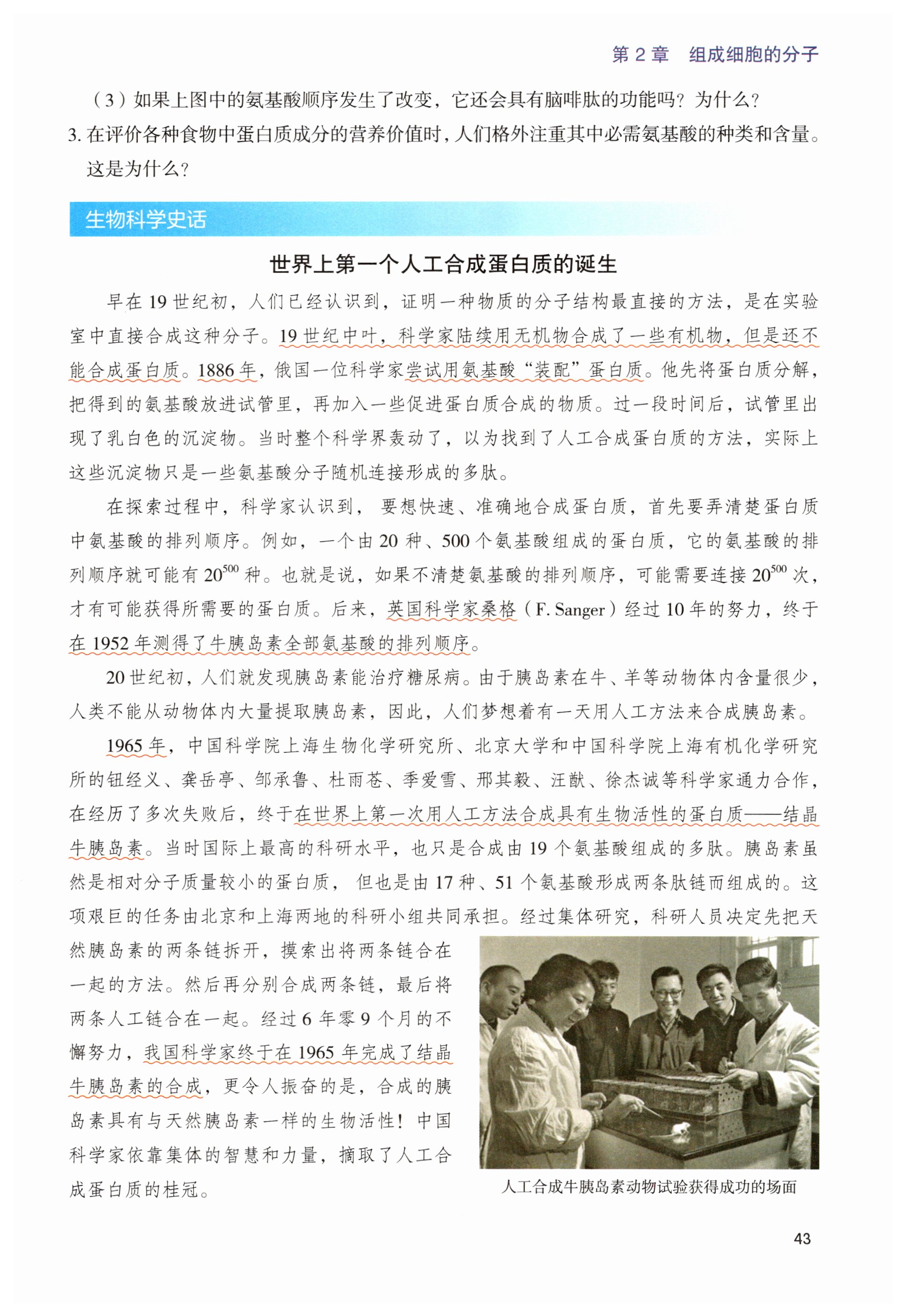 第 2 章　组成细胞的分子

（3）如果上图中的氨基酸顺序发生了改变，它还会具有脑啡肽的功能吗？为什么？

3. 在评价各种食物中蛋白质成分的营养价值时，人们格外注重其中必需氨基酸的种类和含量。这是为什么？

生物科学史话

世界上第一个人工合成蛋白质的诞生

早在 19 世纪初，人们已经认识到，证明一种物质的分子结构最直接的方法，是在实验室中直接合成这种分子。19 世纪中叶，科学家陆续用无机物合成了一些有机物，但是还不能合成蛋白质。1886 年，俄国一位科学家尝试用氨基酸“装配”蛋白质。他先将蛋白质分解，把得到的氨基酸放进试管里，再加入一些促进蛋白质合成的物质。过一段时间后，试管里出现了乳白色的沉淀物。当时整个科学界轰动了，以为找到了人工合成蛋白质的方法，实际上这些沉淀物只是一些氨基酸分子随机连接形成的多肽。

在探索过程中，科学家认识到，要想快速、准确地合成蛋白质，首先要弄清楚蛋白质中氨基酸的排列顺序。例如，一个由 20 种、500 个氨基酸组成的蛋白质，它的氨基酸的排列顺序就可能有 $20^{500}$ 种。也就是说，如果不清楚氨基酸的排列顺序，可能需要连接 $20^{500}$ 次，才有可能获得所需要的蛋白质。后来，英国科学家桑格（F. Sanger）经过 10 年的努力，终于在 1952 年测得了牛胰岛素全部氨基酸的排列顺序。

20 世纪初，人们就发现胰岛素能治疗糖尿病。由于胰岛素在牛、羊等动物体内含量很少，人类不能从动物体内大量提取胰岛素，因此，人们梦想着有一天用人工方法来合成胰岛素。

1965 年，中国科学院上海生物化学研究所、北京大学和中国科学院上海有机化学研究所的钮经义、龚岳亭、邹承鲁、杜雨苍、季爱雪、邢其毅、汪猷、徐杰诚等科学家通力合作，在经历了多次失败后，终于在世界上第一次用人工方法合成具有生物活性的蛋白质——结晶牛胰岛素。当时国际上最高的科研水平，也只是合成由 19 个氨基酸组成的多肽。胰岛素虽然是相对分子质量较小的蛋白质，但也是由 17 种、51 个氨基酸形成两条肽链而组成的。这项艰巨的任务由北京和上海两地的科研小组共同承担。经过集体研究，科研人员决定先把天然胰岛素的两条链拆开，摸索出将两条链合在一起的方法。然后再分别合成两条链，最后将两条人工链合在一起。经过 6 年零 9 个月的不懈努力，我国科学家终于在 1965 年完成了结晶牛胰岛素的合成，更令人振奋的是，合成的胰岛素具有与天然胰岛素一样的生物活性！中国科学家依靠集体的智慧和力量，摘取了人工合成蛋白质的桂冠。

人工合成牛胰岛素动物试验获得成功的场面

43